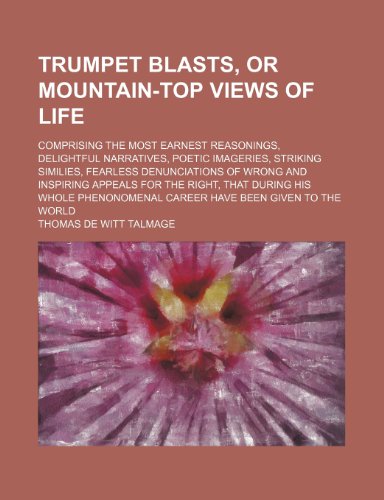 TRUMPET BLASTS, OR MOUNTAIN-TOP VIEWS OF LIFE

COMPRISING THE MOST EARNEST REASONINGS, DELIGHTFUL NARRATIVES, POETIC IMAGERIES, STRIKING SIMILIES, FEARLESS DENUNCIATIONS OF WRONG AND INSPIRING APPEALS FOR THE RIGHT, THAT DURING HIS WHOLE PHENONOMENAL CAREER HAVE BEEN GIVEN TO THE WORLD

THOMAS DE WITT TALMAGE